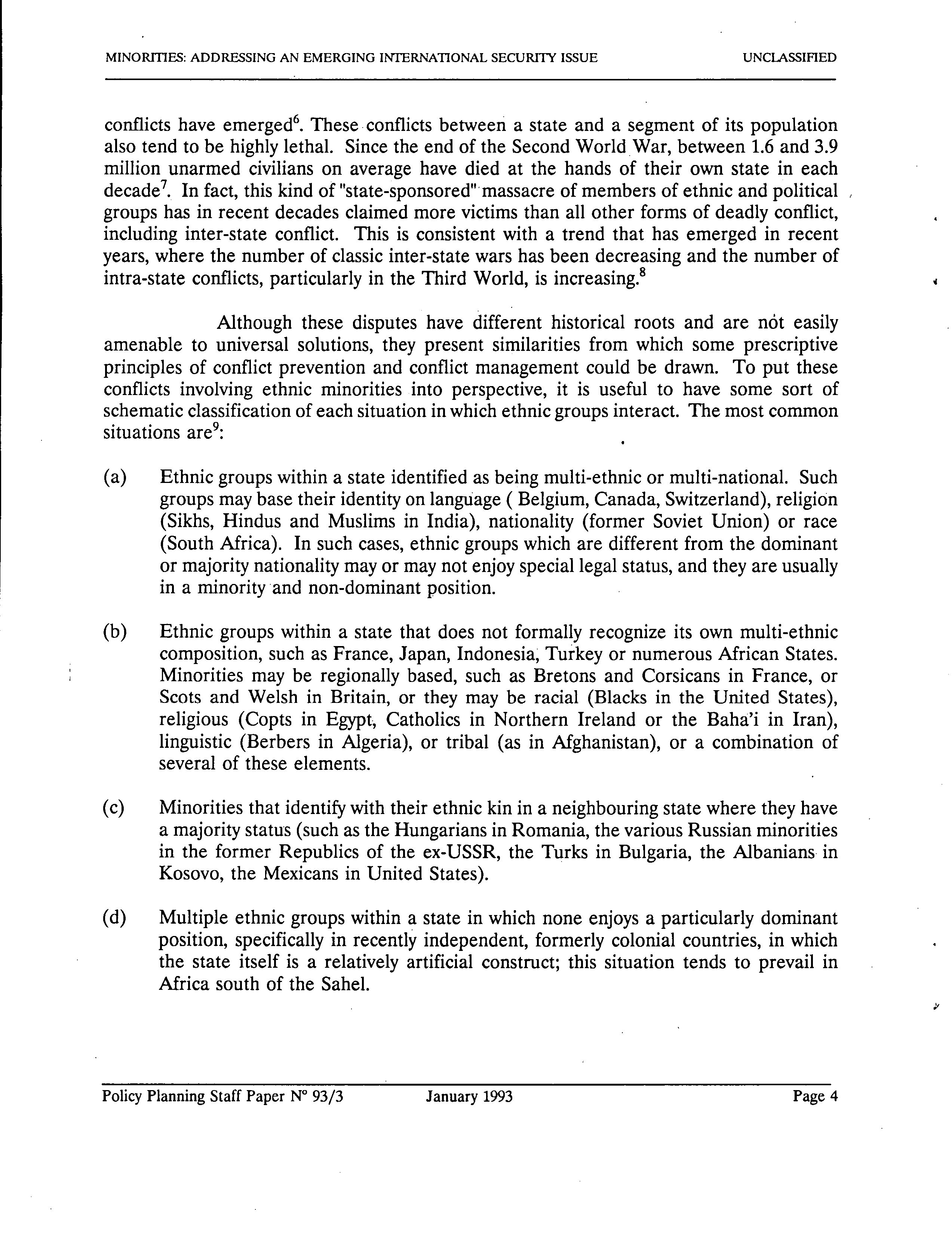 MINORITIES: ADDRESSING AN EMERGING INTERNATIONAL SECURITY ISSUE UNCLASSIFIED

conflicts have emerged$^6$. These conflicts between a state and a segment of its population also tend to be highly lethal. Since the end of the Second World War, between 1.6 and 3.9 million unarmed civilians on average have died at the hands of their own state in each decade$^7$. In fact, this kind of "state-sponsored" massacre of members of ethnic and political groups has in recent decades claimed more victims than all other forms of deadly conflict, including inter-state conflict. This is consistent with a trend that has emerged in recent years, where the number of classic inter-state wars has been decreasing and the number of intra-state conflicts, particularly in the Third World, is increasing.$^8$

Although these disputes have different historical roots and are not easily amenable to universal solutions, they present similarities from which some prescriptive principles of conflict prevention and conflict management could be drawn. To put these conflicts involving ethnic minorities into perspective, it is useful to have some sort of schematic classification of each situation in which ethnic groups interact. The most common situations are$^9$:

(a) Ethnic groups within a state identified as being multi-ethnic or multi-national. Such groups may base their identity on language ( Belgium, Canada, Switzerland), religion (Sikhs, Hindus and Muslims in India), nationality (former Soviet Union) or race (South Africa). In such cases, ethnic groups which are different from the dominant or majority nationality may or may not enjoy special legal status, and they are usually in a minority and non-dominant position.

(b) Ethnic groups within a state that does not formally recognize its own multi-ethnic composition, such as France, Japan, Indonesia, Turkey or numerous African States. Minorities may be regionally based, such as Bretons and Corsicans in France, or Scots and Welsh in Britain, or they may be racial (Blacks in the United States), religious (Copts in Egypt, Catholics in Northern Ireland or the Baha'i in Iran), linguistic (Berbers in Algeria), or tribal (as in Afghanistan), or a combination of several of these elements.

(c) Minorities that identify with their ethnic kin in a neighbouring state where they have a majority status (such as the Hungarians in Romania, the various Russian minorities in the former Republics of the ex-USSR, the Turks in Bulgaria, the Albanians in Kosovo, the Mexicans in United States).

(d) Multiple ethnic groups within a state in which none enjoys a particularly dominant position, specifically in recently independent, formerly colonial countries, in which the state itself is a relatively artificial construct; this situation tends to prevail in Africa south of the Sahel.

Policy Planning Staff Paper N° 93/3 January 1993 Page 4